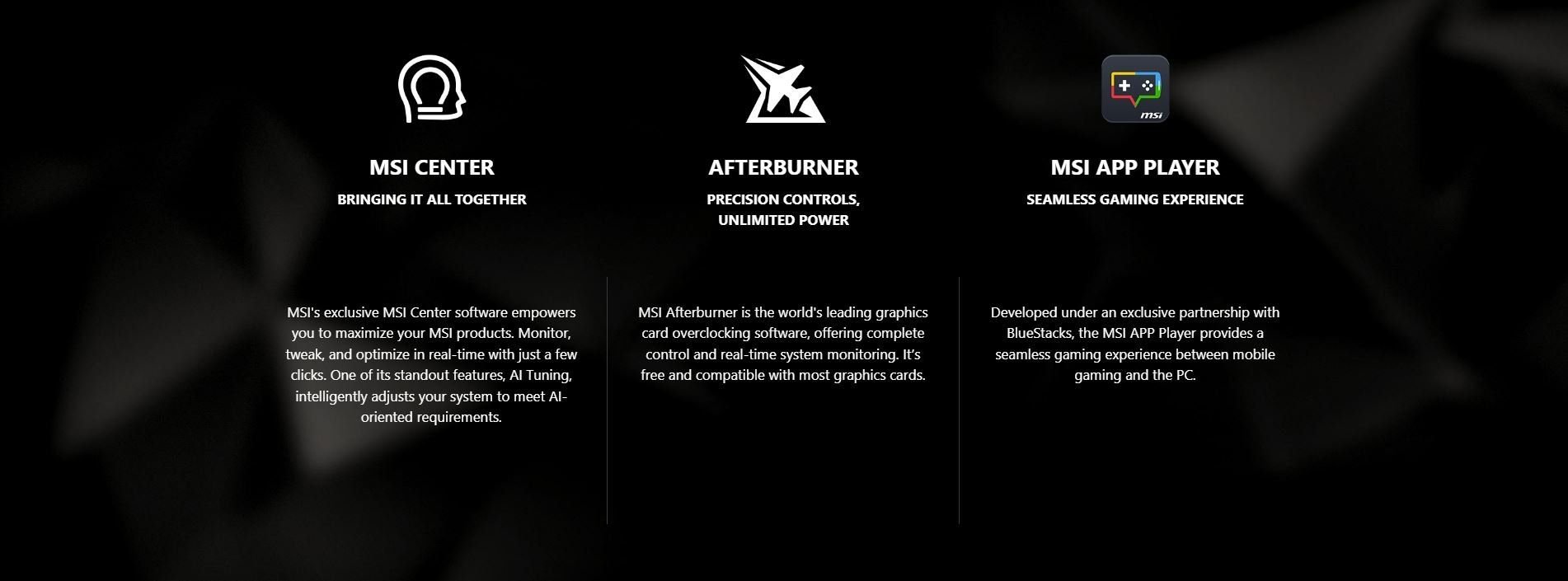 MSI CENTER

BRINGING IT ALL TOGETHER

MSI's exclusive MSI Center software empowers you to maximize your MSI products. Monitor, tweak, and optimize in real-time with just a few clicks. One of its standout features, AI Tuning, intelligently adjusts your system to meet AI-oriented requirements.

AFTERBURNER

PRECISION CONTROLS, UNLIMITED POWER

MSI Afterburner is the world's leading graphics card overclocking software, offering complete control and real-time system monitoring. It's free and compatible with most graphics cards.

msi

MSI APP PLAYER

SEAMLESS GAMING EXPERIENCE

Developed under an exclusive partnership with BlueStacks, the MSI APP Player provides a seamless gaming experience between mobile gaming and the PC.